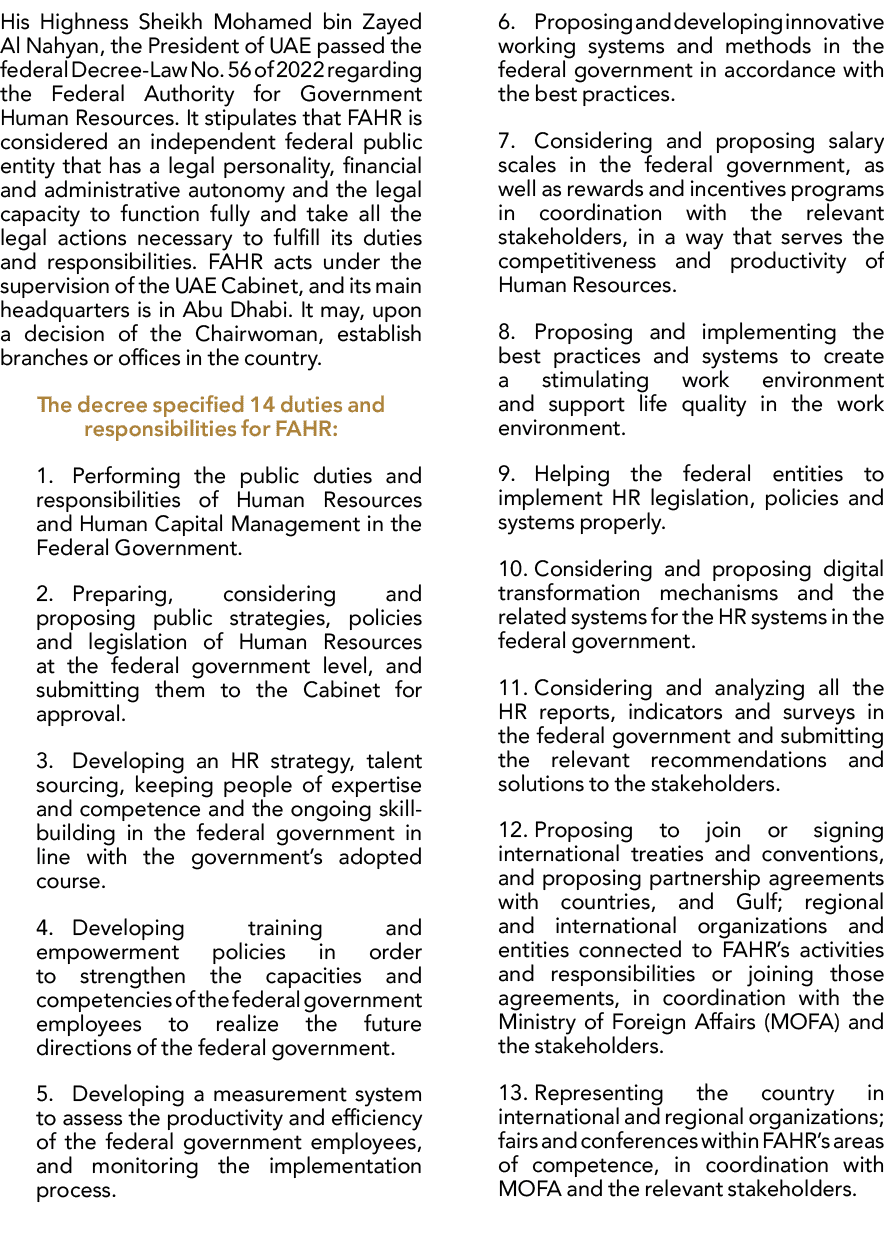 His Highness Sheikh Mohamed bin Zayed Al Nahyan, the President of UAE passed the federal Decree-Law No. 56 of 2022 regarding the Federal Authority for Government Human Resources. It stipulates that FAHR is considered an independent federal public entity that has a legal personality, financial and administrative autonomy and the legal capacity to function fully and take all the legal actions necessary to fulfill its duties and responsibilities. FAHR acts under the supervision of the UAE Cabinet, and its main headquarters is in Abu Dhabi. It may, upon a decision of the Chairwoman, establish branches or offices in the country.

The decree specified 14 duties and responsibilities for FAHR:

1. Performing the public duties and responsibilities of Human Resources and Human Capital Management in the Federal Government.

2. Preparing, considering and proposing public strategies, policies and legislation of Human Resources at the federal government level, and submitting them to the Cabinet for approval.

3. Developing an HR strategy, talent sourcing, keeping people of expertise and competence and the ongoing skill-building in the federal government in line with the government's adopted course.

4. Developing training and empowerment policies in order to strengthen the capacities and competencies of the federal government employees to realize the future directions of the federal government.

5. Developing a measurement system to assess the productivity and efficiency of the federal government employees, and monitoring the implementation process.

6. Proposing and developing innovative working systems and methods in the federal government in accordance with the best practices.

7. Considering and proposing salary scales in the federal government, as well as rewards and incentives programs in coordination with the relevant stakeholders, in a way that serves the competitiveness and productivity of Human Resources.

8. Proposing and implementing the best practices and systems to create a stimulating work environment and support life quality in the work environment.

9. Helping the federal entities to implement HR legislation, policies and systems properly.

10. Considering and proposing digital transformation mechanisms and the related systems for the HR systems in the federal government.

11. Considering and analyzing all the HR reports, indicators and surveys in the federal government and submitting the relevant recommendations and solutions to the stakeholders.

12. Proposing to join or signing international treaties and conventions, and proposing partnership agreements with countries, and Gulf; regional and international organizations and entities connected to FAHR's activities and responsibilities or joining those agreements, in coordination with the Ministry of Foreign Affairs (MOFA) and the stakeholders.

13. Representing the country in international and regional organizations; fairs and conferences within FAHR's areas of competence, in coordination with MOFA and the relevant stakeholders.